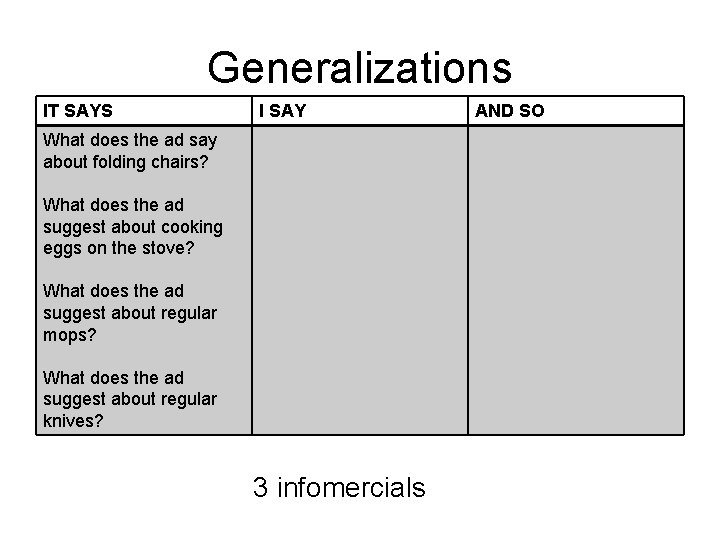 Generalizations

| IT SAYS | I SAY | AND SO |
|---|---|---|
| What does the ad say about folding chairs? What does the ad suggest about cooking eggs on the stove? What does the ad suggest about regular mops? What does the ad suggest about regular knives? | | |

3 infomercials